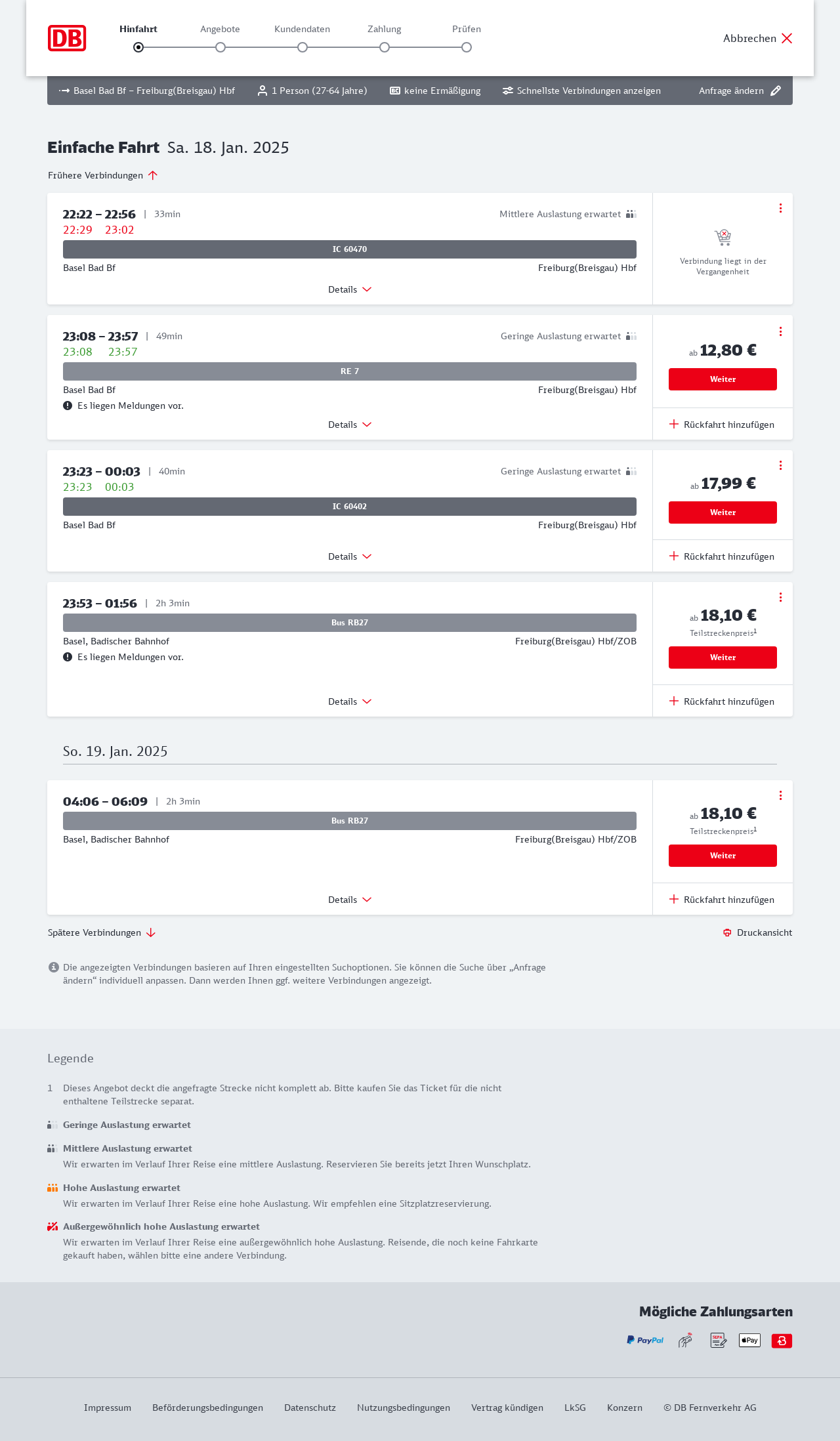 DB

Hinfahrt Angebote Kundendaten Zahlung Prüfen

Abbrechen

Basel Bad Bf – Freiburg(Breisgau) Hbf 1 Person (27-64 Jahre) keine Ermäßigung Schnellste Verbindungen anzeigen Anfrage ändern

Einfache Fahrt Sa. 18. Jan. 2025

Frühere Verbindungen

22:22 – 22:56 | 33min Mittlere Auslastung erwartet
22:29 23:02
IC 60470
Basel Bad Bf Freiburg(Breisgau) Hbf
Details
Verbindung liegt in der Vergangenheit

23:08 – 23:57 | 49min Geringe Auslastung erwartet
23:08 23:57
RE 7
Basel Bad Bf Freiburg(Breisgau) Hbf
Es liegen Meldungen vor.
Details
ab 12,80 €
Weiter
Rückfahrt hinzufügen

23:23 – 00:03 | 40min Geringe Auslastung erwartet
23:23 00:03
IC 60402
Basel Bad Bf Freiburg(Breisgau) Hbf
Details
ab 17,99 €
Weiter
Rückfahrt hinzufügen

23:53 – 01:56 | 2h 3min
Bus RB27
Basel, Badischer Bahnhof Freiburg(Breisgau) Hbf/ZOB
Es liegen Meldungen vor.
Details
ab 18,10 €
Teilstreckenpreis$^1$
Weiter
Rückfahrt hinzufügen

So. 19. Jan. 2025

04:06 – 06:09 | 2h 3min
Bus RB27
Basel, Badischer Bahnhof Freiburg(Breisgau) Hbf/ZOB
Details
ab 18,10 €
Teilstreckenpreis$^1$
Weiter
Rückfahrt hinzufügen

Spätere Verbindungen

Druckansicht

Die angezeigten Verbindungen basieren auf Ihren eingestellten Suchoptionen. Sie können die Suche über „Anfrage ändern“ individuell anpassen. Dann werden Ihnen ggf. weitere Verbindungen angezeigt.

Legende

1 Dieses Angebot deckt die angefragte Strecke nicht komplett ab. Bitte kaufen Sie das Ticket für die nicht enthaltene Teilstrecke separat.

Geringe Auslastung erwartet

Mittlere Auslastung erwartet
Wir erwarten im Verlauf Ihrer Reise eine mittlere Auslastung. Reservieren Sie bereits jetzt Ihren Wunschplatz.

Hohe Auslastung erwartet
Wir erwarten im Verlauf Ihrer Reise eine hohe Auslastung. Wir empfehlen eine Sitzplatzreservierung.

Außergewöhnlich hohe Auslastung erwartet
Wir erwarten im Verlauf Ihrer Reise eine außergewöhnlich hohe Auslastung. Reisende, die noch keine Fahrkarte gekauft haben, wählen bitte eine andere Verbindung.

Mögliche Zahlungsarten

PayPal SEPA Pay

Impressum Beförderungsbedingungen Datenschutz Nutzungsbedingungen Vertrag kündigen LkSG Konzern © DB Fernverkehr AG